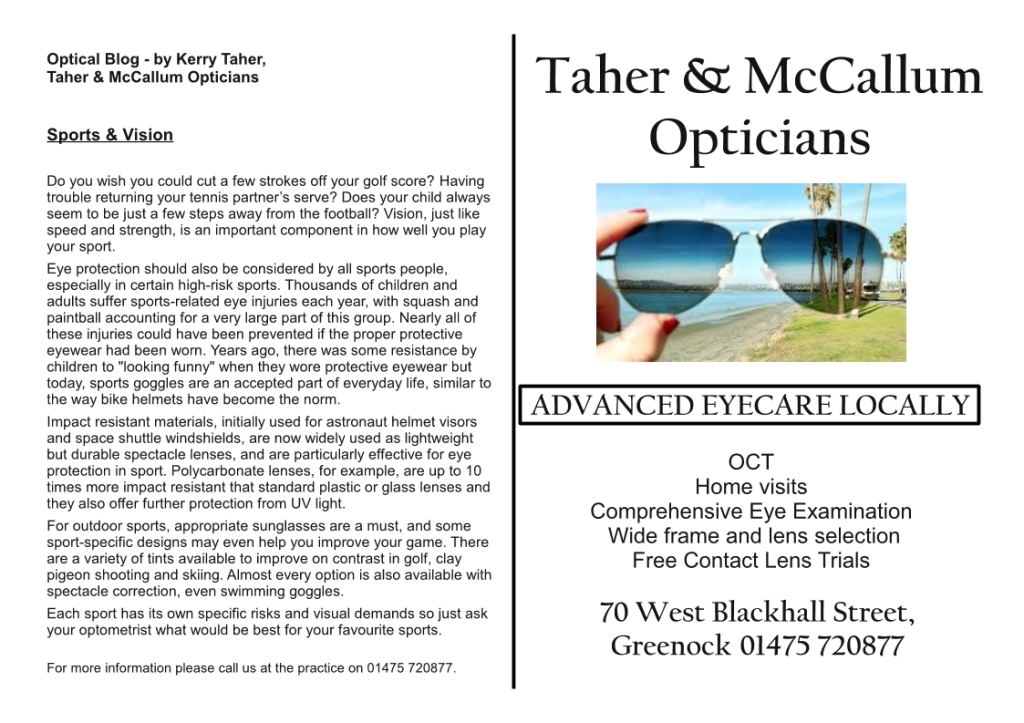 Optical Blog - by Kerry Taher,
Taher & McCallum Opticians

Sports & Vision

Do you wish you could cut a few strokes off your golf score? Having trouble returning your tennis partner's serve? Does your child always seem to be just a few steps away from the football? Vision, just like speed and strength, is an important component in how well you play your sport.

Eye protection should also be considered by all sports people, especially in certain high-risk sports. Thousands of children and adults suffer sports-related eye injuries each year, with squash and paintball accounting for a very large part of this group. Nearly all of these injuries could have been prevented if the proper protective eyewear had been worn. Years ago, there was some resistance by children to "looking funny" when they wore protective eyewear but today, sports goggles are an accepted part of everyday life, similar to the way bike helmets have become the norm.

Impact resistant materials, initially used for astronaut helmet visors and space shuttle windshields, are now widely used as lightweight but durable spectacle lenses, and are particularly effective for eye protection in sport. Polycarbonate lenses, for example, are up to 10 times more impact resistant that standard plastic or glass lenses and they also offer further protection from UV light.

For outdoor sports, appropriate sunglasses are a must, and some sport-specific designs may even help you improve your game. There are a variety of tints available to improve on contrast in golf, clay pigeon shooting and skiing. Almost every option is also available with spectacle correction, even swimming goggles.

Each sport has its own specific risks and visual demands so just ask your optometrist what would be best for your favourite sports.

For more information please call us at the practice on 01475 720877.

Taher & McCallum
Opticians

ADVANCED EYECARE LOCALLY

OCT
Home visits
Comprehensive Eye Examination
Wide frame and lens selection
Free Contact Lens Trials

70 West Blackhall Street,
Greenock 01475 720877